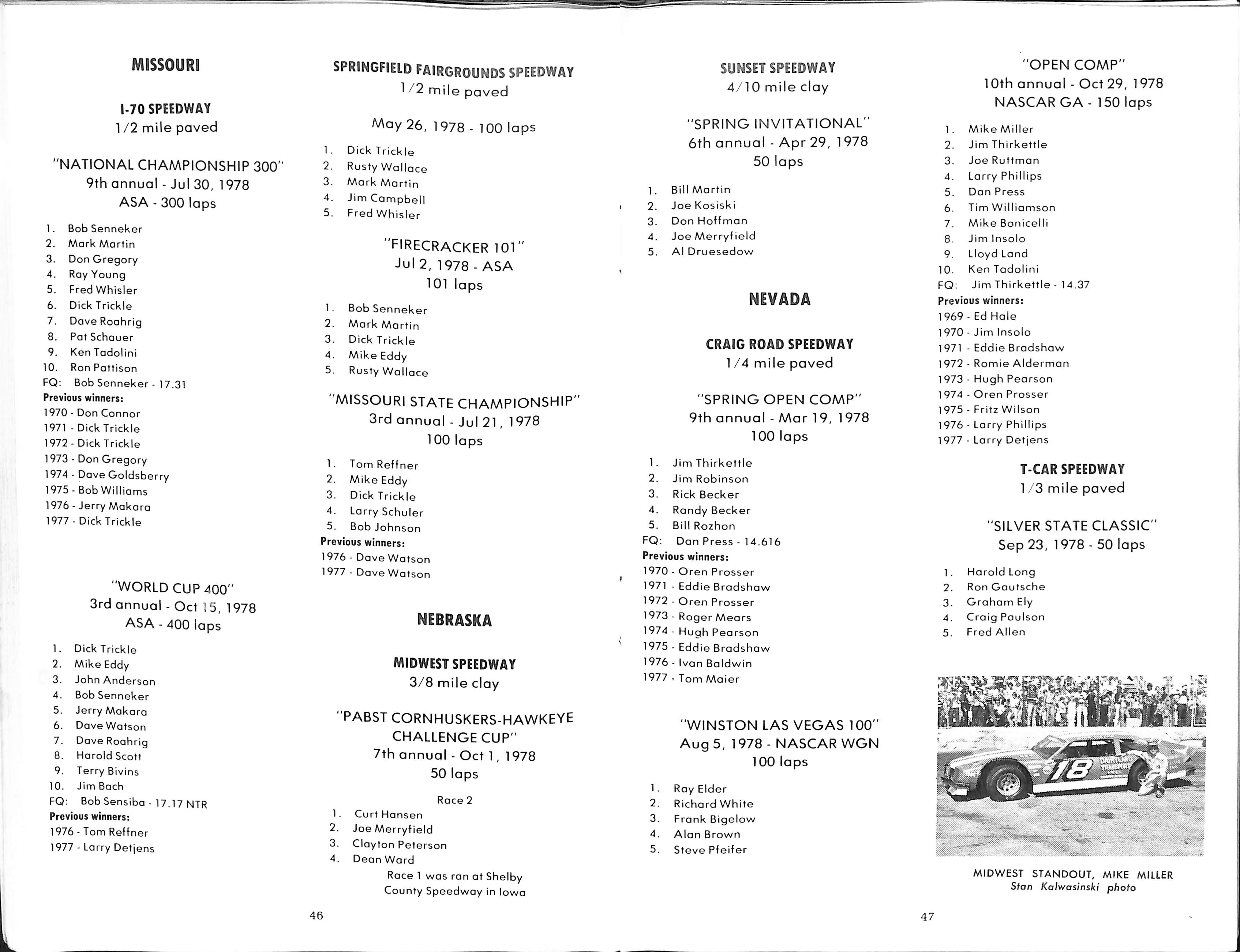 MISSOURI

I-70 SPEEDWAY
1/2 mile paved

"NATIONAL CHAMPIONSHIP 300"
9th annual - Jul 30, 1978
ASA - 300 laps

1. Bob Senneker
2. Mark Martin
3. Don Gregory
4. Ray Young
5. Fred Whisler
6. Dick Trickle
7. Dave Roahrig
8. Pat Schauer
9. Ken Tadolini
10. Ron Pattison
FQ: Bob Senneker - 17.31
Previous winners:
1970 - Don Connor
1971 - Dick Trickle
1972 - Dick Trickle
1973 - Don Gregory
1974 - Dave Goldsberry
1975 - Bob Williams
1976 - Jerry Makara
1977 - Dick Trickle

"WORLD CUP 400"
3rd annual - Oct 15, 1978
ASA - 400 laps

1. Dick Trickle
2. Mike Eddy
3. John Anderson
4. Bob Senneker
5. Jerry Makara
6. Dave Watson
7. Dave Roahrig
8. Harold Scott
9. Terry Bivins
10. Jim Bach
FQ: Bob Sensiba - 17.17 NTR
Previous winners:
1976 - Tom Reffner
1977 - Larry Detjens

SPRINGFIELD FAIRGROUNDS SPEEDWAY
1/2 mile paved

May 26, 1978 - 100 laps

1. Dick Trickle
2. Rusty Wallace
3. Mark Martin
4. Jim Campbell
5. Fred Whisler

"FIRECRACKER 101"
Jul 2, 1978 - ASA
101 laps

1. Bob Senneker
2. Mark Martin
3. Dick Trickle
4. Mike Eddy
5. Rusty Wallace

"MISSOURI STATE CHAMPIONSHIP"
3rd annual - Jul 21, 1978
100 laps

1. Tom Reffner
2. Mike Eddy
3. Dick Trickle
4. Larry Schuler
5. Bob Johnson
Previous winners:
1976 - Dave Watson
1977 - Dave Watson

NEBRASKA

MIDWEST SPEEDWAY
3/8 mile clay

"PABST CORNHUSKERS-HAWKEYE CHALLENGE CUP"
7th annual - Oct 1, 1978
50 laps

Race 2
1. Curt Hansen
2. Joe Merryfield
3. Clayton Peterson
4. Dean Ward
Race 1 was ran at Shelby County Speedway in Iowa

46

SUNSET SPEEDWAY
4/10 mile clay

"SPRING INVITATIONAL"
6th annual - Apr 29, 1978
50 laps

1. Bill Martin
2. Joe Kosiski
3. Don Hoffman
4. Joe Merryfield
5. Al Druesedow

NEVADA

CRAIG ROAD SPEEDWAY
1/4 mile paved

"SPRING OPEN COMP"
9th annual - Mar 19, 1978
100 laps

1. Jim Thirkettle
2. Jim Robinson
3. Rick Becker
4. Randy Becker
5. Bill Rozhon
FQ: Dan Press - 14.616
Previous winners:
1970 - Oren Prosser
1971 - Eddie Bradshaw
1972 - Oren Prosser
1973 - Roger Mears
1974 - Hugh Pearson
1975 - Eddie Bradshaw
1976 - Ivan Baldwin
1977 - Tom Maier

"WINSTON LAS VEGAS 100"
Aug 5, 1978 - NASCAR WGN
100 laps

1. Ray Elder
2. Richard White
3. Frank Bigelow
4. Alan Brown
5. Steve Pfeifer

"OPEN COMP"
10th annual - Oct 29, 1978
NASCAR GA - 150 laps

1. Mike Miller
2. Jim Thirkettle
3. Joe Ruttman
4. Larry Phillips
5. Dan Press
6. Tim Williamson
7. Mike Bonicelli
8. Jim Insolo
9. Lloyd Land
10. Ken Tadolini
FQ: Jim Thirkettle - 14.37
Previous winners:
1969 - Ed Hale
1970 - Jim Insolo
1971 - Eddie Bradshaw
1972 - Romie Alderman
1973 - Hugh Pearson
1974 - Oren Prosser
1975 - Fritz Wilson
1976 - Larry Phillips
1977 - Larry Detjens

T-CAR SPEEDWAY
1/3 mile paved

"SILVER STATE CLASSIC"
Sep 23, 1978 - 50 laps

1. Harold Long
2. Ron Gautsche
3. Graham Ely
4. Craig Paulson
5. Fred Allen

18

MIDWEST STANDOUT, MIKE MILLER
Stan Kalwasinski photo

47